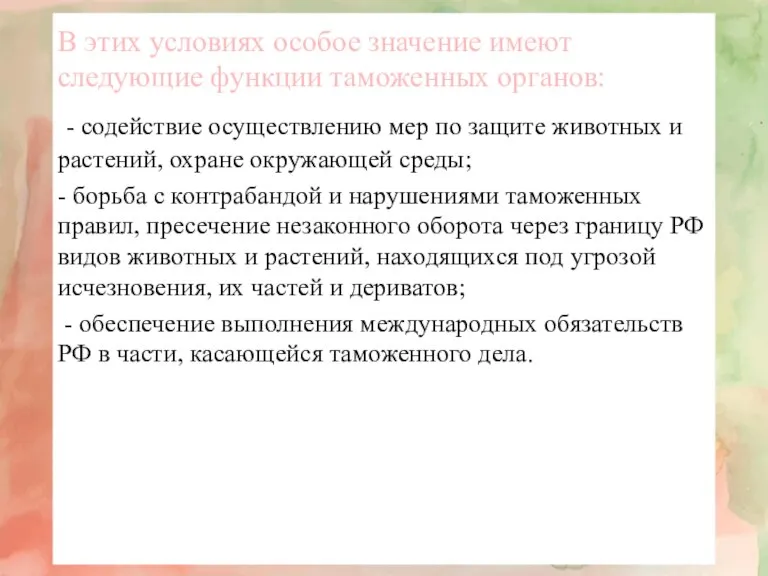 В этих условиях особое значение имеют следующие функции таможенных органов:

- содействие осуществлению мер по защите животных и растений, охране окружающей среды;

- борьба с контрабандой и нарушениями таможенных правил, пресечение незаконного оборота через границу РФ видов животных и растений, находящихся под угрозой исчезновения, их частей и дериватов;

- обеспечение выполнения международных обязательств РФ в части, касающейся таможенного дела.